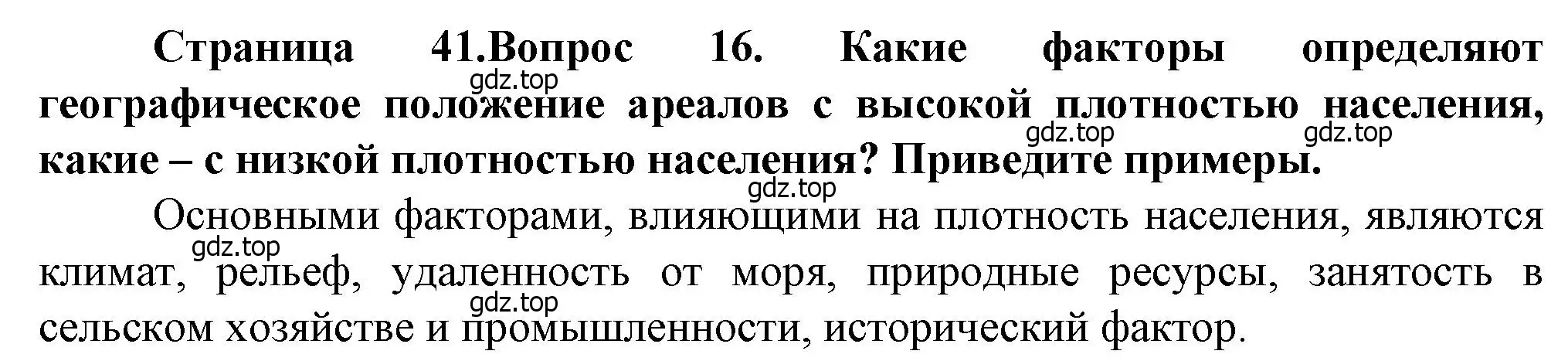 Страница 41.Вопрос 16. Какие факторы определяют географическое положение ареалов с высокой плотностью населения, какие – с низкой плотностью населения? Приведите примеры.

gdz.top gdz.top gdz.top gdz.top

Основными факторами, влияющими на плотность населения, являются климат, рельеф, удаленность от моря, природные ресурсы, занятость в сельском хозяйстве и промышленности, исторический фактор.

gdz.top gdz.top